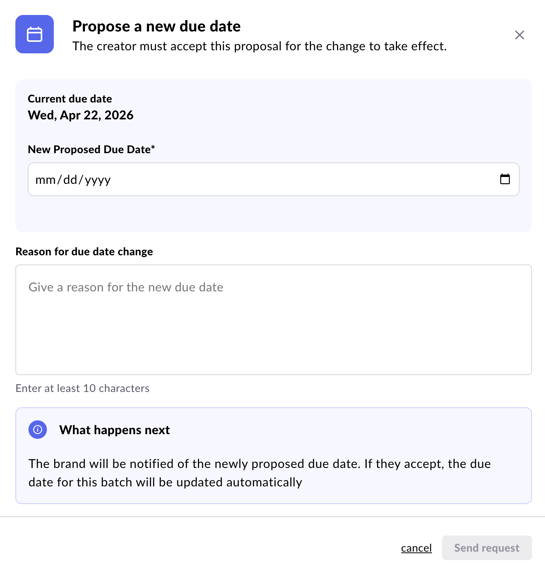 Propose a new due date
The creator must accept this proposal for the change to take effect.

Current due date
Wed, Apr 22, 2026

New Proposed Due Date*
mm/dd/yyyy

Reason for due date change
Give a reason for the new due date

Enter at least 10 characters

What happens next

The brand will be notified of the newly proposed due date. If they accept, the due date for this batch will be updated automatically

cancel Send request